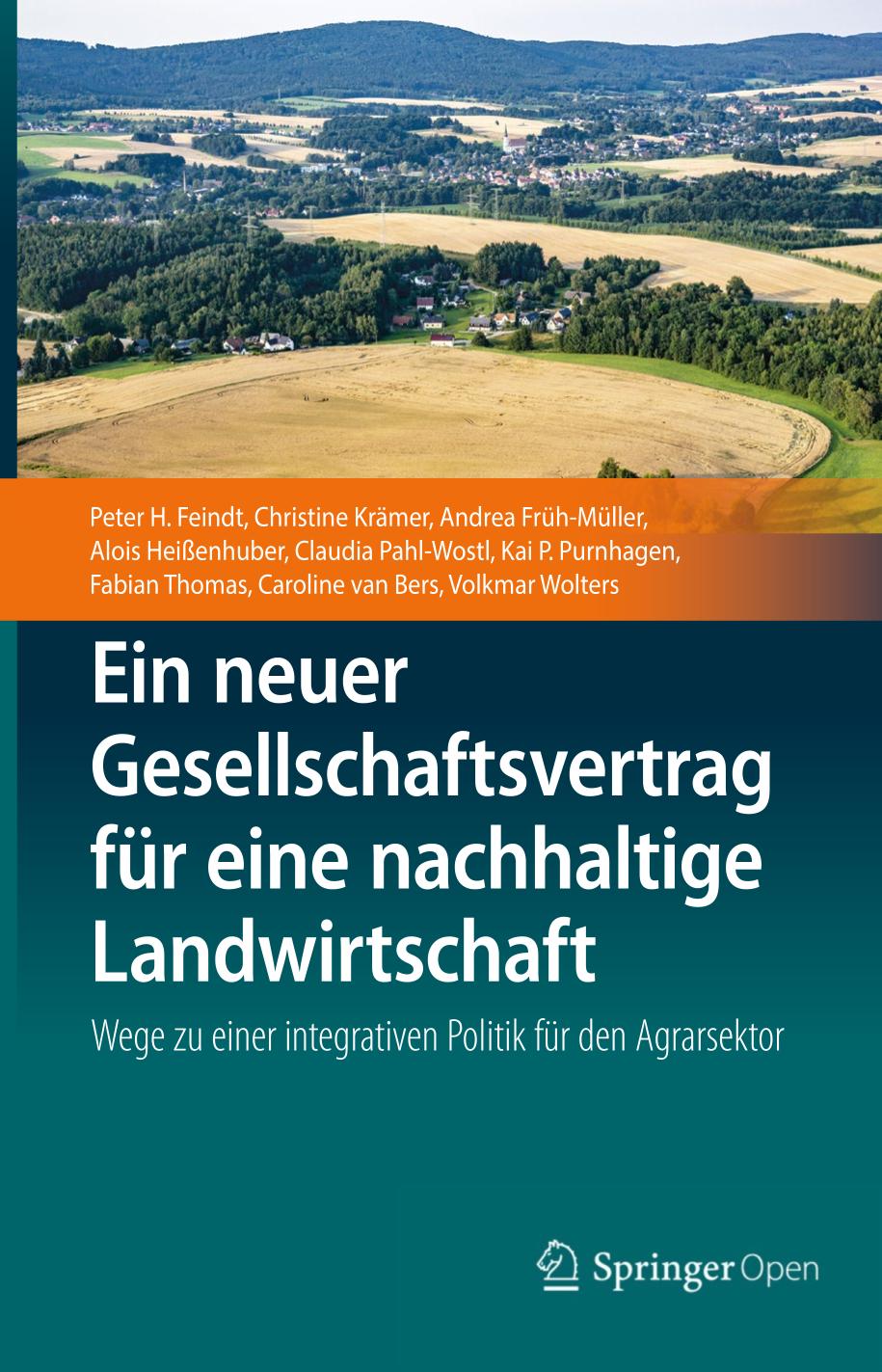 Peter H. Feindt, Christine Krämer, Andrea Früh-Müller, Alois Heißenhuber, Claudia Pahl-Wostl, Kai P. Purnhagen, Fabian Thomas, Caroline van Bers, Volkmar Wolters

Ein neuer Gesellschaftsvertrag für eine nachhaltige Landwirtschaft

Wege zu einer integrativen Politik für den Agrarsektor

Springer Open